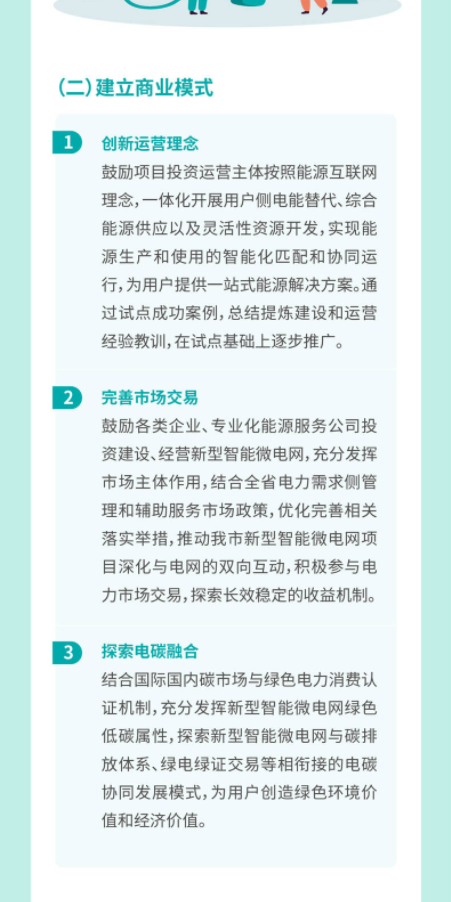 (二)建立商业模式

1 创新运营理念

鼓励项目投资运营主体按照能源互联网理念,一体化开展用户侧电能替代、综合能源供应以及灵活性资源开发,实现能源生产和使用的智能化匹配和协同运行,为用户提供一站式能源解决方案。通过试点成功案例,总结提炼建设和运营经验教训,在试点基础上逐步推广。

2 完善市场交易

鼓励各类企业、专业化能源服务公司投资建设、经营新型智能微电网,充分发挥市场主体作用,结合全省电力需求侧管理和辅助服务市场政策,优化完善相关落实举措,推动我市新型智能微电网项目深化与电网的双向互动,积极参与电力市场交易,探索长效稳定的收益机制。

3 探索电碳融合

结合国际国内碳市场与绿色电力消费认证机制,充分发挥新型智能微电网绿色低碳属性,探索新型智能微电网与碳排放体系、绿电绿证交易等相衔接的电碳协同发展模式,为用户创造绿色环境价值和经济价值。